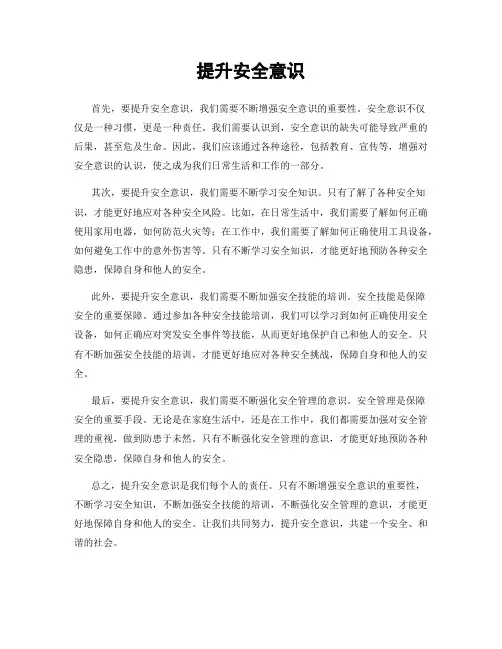 提升安全意识

首先，要提升安全意识，我们需要不断增强安全意识的重要性。安全意识不仅仅是一种习惯，更是一种责任。我们需要认识到，安全意识的缺失可能导致严重的后果，甚至危及生命。因此，我们应该通过各种途径，包括教育、宣传等，增强对安全意识的认识，使之成为我们日常生活和工作的一部分。

其次，要提升安全意识，我们需要不断学习安全知识。只有了解了各种安全知识，才能更好地应对各种安全风险。比如，在日常生活中，我们需要了解如何正确使用家用电器，如何防范火灾等；在工作中，我们需要了解如何正确使用工具设备，如何避免工作中的意外伤害等。只有不断学习安全知识，才能更好地预防各种安全隐患，保障自身和他人的安全。

此外，要提升安全意识，我们需要不断加强安全技能的培训。安全技能是保障安全的重要保障。通过参加各种安全技能培训，我们可以学习到如何正确使用安全设备，如何正确应对突发安全事件等技能，从而更好地保护自己和他人的安全。只有不断加强安全技能的培训，才能更好地应对各种安全挑战，保障自身和他人的安全。

最后，要提升安全意识，我们需要不断强化安全管理的意识。安全管理是保障安全的重要手段。无论是在家庭生活中，还是在工作中，我们都需要加强对安全管理的重视，做到防患于未然。只有不断强化安全管理的意识，才能更好地预防各种安全隐患，保障自身和他人的安全。

总之，提升安全意识是我们每个人的责任。只有不断增强安全意识的重要性，不断学习安全知识，不断加强安全技能的培训，不断强化安全管理的意识，才能更好地保障自身和他人的安全。让我们共同努力，提升安全意识，共建一个安全、和谐的社会。